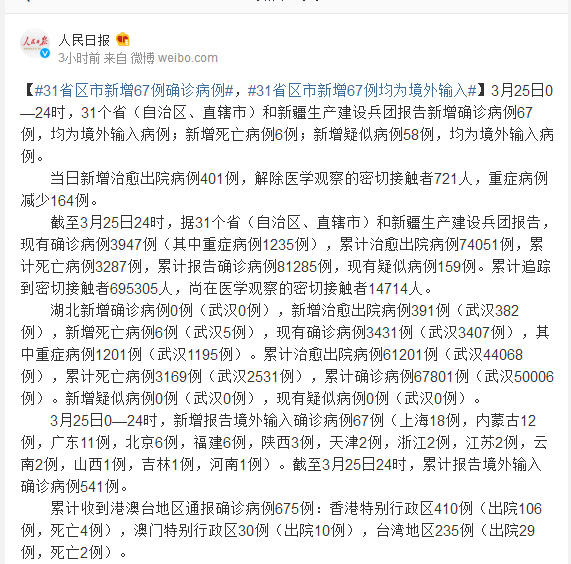 人民日报
3小时前 来自 微博 weibo.com

【#31省区市新增67例确诊病例#，#31省区市新增67例均为境外输入#】3月25日0—24时，31个省（自治区、直辖市）和新疆生产建设兵团报告新增确诊病例67例，均为境外输入病例；新增死亡病例6例；新增疑似病例58例，均为境外输入病例。

当日新增治愈出院病例401例，解除医学观察的密切接触者721人，重症病例减少164例。

截至3月25日24时，据31个省（自治区、直辖市）和新疆生产建设兵团报告，现有确诊病例3947例（其中重症病例1235例），累计治愈出院病例74051例，累计死亡病例3287例，累计报告确诊病例81285例，现有疑似病例159例。累计追踪到密切接触者695305人，尚在医学观察的密切接触者14714人。

湖北新增确诊病例0例（武汉0例），新增治愈出院病例391例（武汉382例），新增死亡病例6例（武汉5例），现有确诊病例3431例（武汉3407例），其中重症病例1201例（武汉1195例）。累计治愈出院病例61201例（武汉44068例），累计死亡病例3169例（武汉2531例），累计确诊病例67801例（武汉50006例）。新增疑似病例0例（武汉0例），现有疑似病例0例（武汉0例）。

3月25日0—24时，新增报告境外输入确诊病例67例（上海18例，内蒙古12例，广东11例，北京6例，福建6例，陕西3例，天津2例，浙江2例，江苏2例，云南2例，山西1例，吉林1例，河南1例）。截至3月25日24时，累计报告境外输入确诊病例541例。

累计收到港澳台地区通报确诊病例675例：香港特别行政区410例（出院106例，死亡4例），澳门特别行政区30例（出院10例），台湾地区235例（出院29例，死亡2例）。